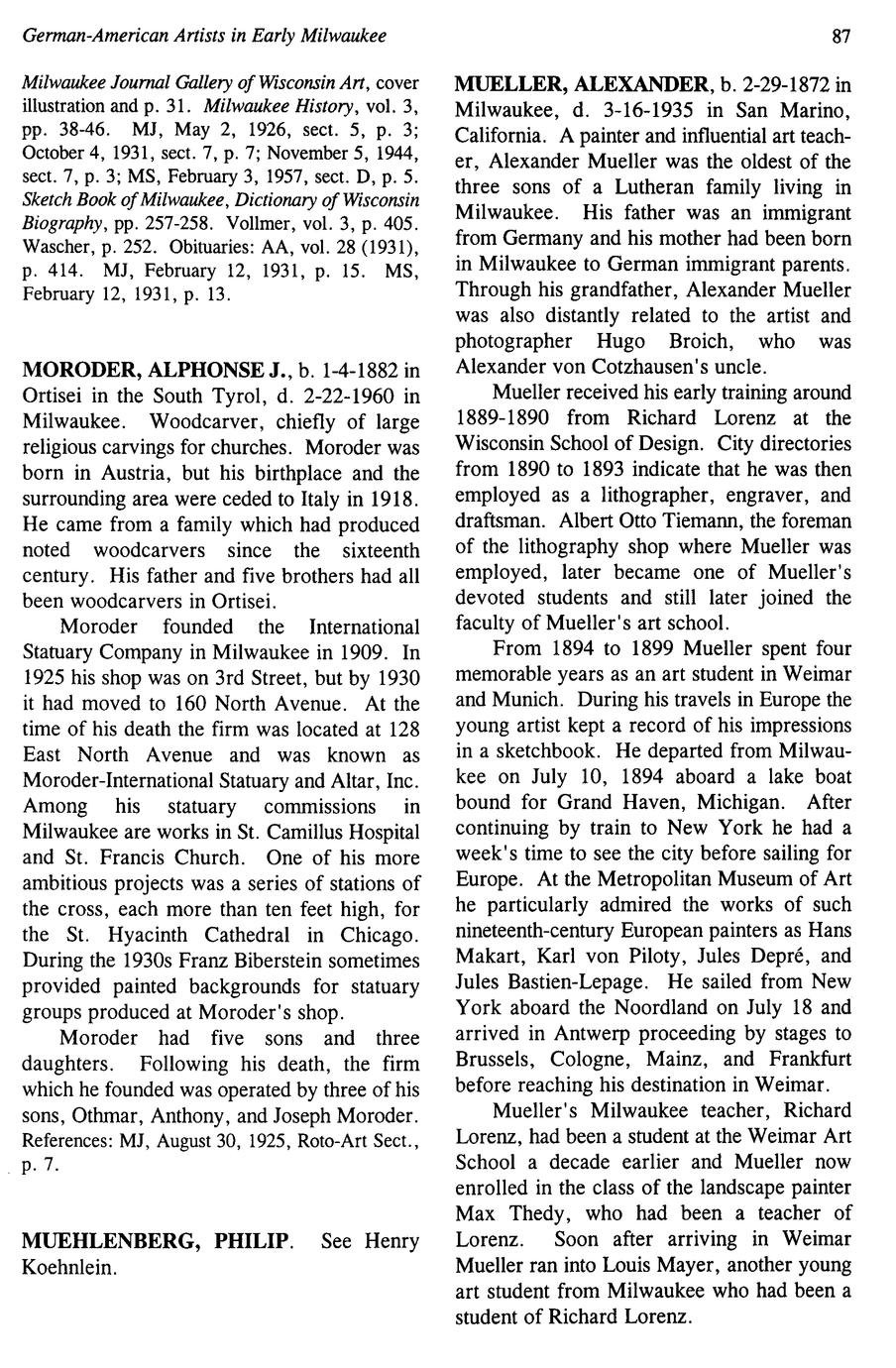 German-American Artists in Early Milwaukee

87

Milwaukee Journal Gallery of Wisconsin Art, cover illustration and p. 31. Milwaukee History, vol. 3, pp. 38-46. MJ, May 2, 1926, sect. 5, p. 3; October 4, 1931, sect. 7, p. 7; November 5, 1944, sect. 7, p. 3; MS, February 3, 1957, sect. D, p. 5. Sketch Book of Milwaukee, Dictionary of Wisconsin Biography, pp. 257-258. Vollmer, vol. 3, p. 405. Wascher, p. 252. Obituaries: AA, vol. 28 (1931), p. 414. MJ, February 12, 1931, p. 15. MS, February 12, 1931, p. 13.

MORODER, ALPHONSE J., b. 1-4-1882 in Ortisei in the South Tyrol, d. 2-22-1960 in Milwaukee. Woodcarver, chiefly of large religious carvings for churches. Moroder was born in Austria, but his birthplace and the surrounding area were ceded to Italy in 1918. He came from a family which had produced noted woodcarvers since the sixteenth century. His father and five brothers had all been woodcarvers in Ortisei.

Moroder founded the International Statuary Company in Milwaukee in 1909. In 1925 his shop was on 3rd Street, but by 1930 it had moved to 160 North Avenue. At the time of his death the firm was located at 128 East North Avenue and was known as Moroder-International Statuary and Altar, Inc. Among his statuary commissions in Milwaukee are works in St. Camillus Hospital and St. Francis Church. One of his more ambitious projects was a series of stations of the cross, each more than ten feet high, for the St. Hyacinth Cathedral in Chicago. During the 1930s Franz Biberstein sometimes provided painted backgrounds for statuary groups produced at Moroder's shop.

Moroder had five sons and three daughters. Following his death, the firm which he founded was operated by three of his sons, Othmar, Anthony, and Joseph Moroder. References: MJ, August 30, 1925, Roto-Art Sect., p. 7.

MUEHLENBERG, PHILIP. See Henry Koehnlein.

MUELLER, ALEXANDER, b. 2-29-1872 in Milwaukee, d. 3-16-1935 in San Marino, California. A painter and influential art teacher, Alexander Mueller was the oldest of the three sons of a Lutheran family living in Milwaukee. His father was an immigrant from Germany and his mother had been born in Milwaukee to German immigrant parents. Through his grandfather, Alexander Mueller was also distantly related to the artist and photographer Hugo Broich, who was Alexander von Cotzhausen's uncle.

Mueller received his early training around 1889-1890 from Richard Lorenz at the Wisconsin School of Design. City directories from 1890 to 1893 indicate that he was then employed as a lithographer, engraver, and draftsman. Albert Otto Tiemann, the foreman of the lithography shop where Mueller was employed, later became one of Mueller's devoted students and still later joined the faculty of Mueller's art school.

From 1894 to 1899 Mueller spent four memorable years as an art student in Weimar and Munich. During his travels in Europe the young artist kept a record of his impressions in a sketchbook. He departed from Milwaukee on July 10, 1894 aboard a lake boat bound for Grand Haven, Michigan. After continuing by train to New York he had a week's time to see the city before sailing for Europe. At the Metropolitan Museum of Art he particularly admired the works of such nineteenth-century European painters as Hans Makart, Karl von Piloty, Jules Depré, and Jules Bastien-Lepage. He sailed from New York aboard the Noordland on July 18 and arrived in Antwerp proceeding by stages to Brussels, Cologne, Mainz, and Frankfurt before reaching his destination in Weimar.

Mueller's Milwaukee teacher, Richard Lorenz, had been a student at the Weimar Art School a decade earlier and Mueller now enrolled in the class of the landscape painter Max Thedy, who had been a teacher of Lorenz. Soon after arriving in Weimar Mueller ran into Louis Mayer, another young art student from Milwaukee who had been a student of Richard Lorenz.